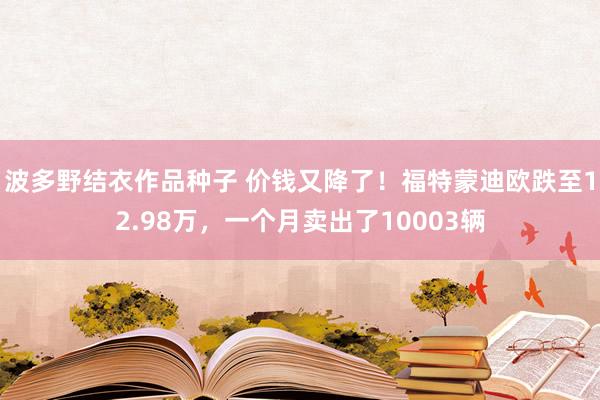 波多野结衣作品种子 价钱又降了！福特蒙迪欧跌至12.98万，一个月卖出了10003辆